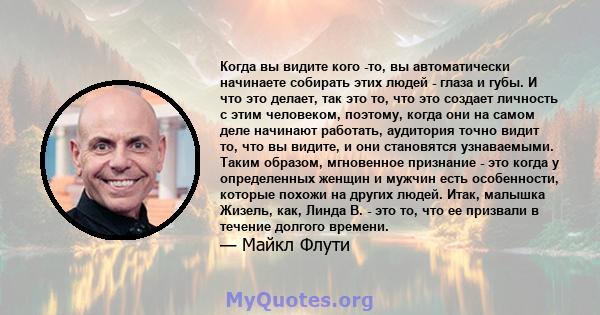 Когда вы видите кого -то, вы автоматически начинаете собирать этих людей - глаза и губы. И что это делает, так это то, что это создает личность с этим человеком, поэтому, когда они на самом деле начинают работать, аудитория точно видит то, что вы видите, и они становятся узнаваемыми. Таким образом, мгновенное признание - это когда у определенных женщин и мужчин есть особенности, которые похожи на других людей. Итак, малышка Жизель, как, Линда В. - это то, что ее призвали в течение долгого времени.

— Майкл Флути

MyQuotes.org